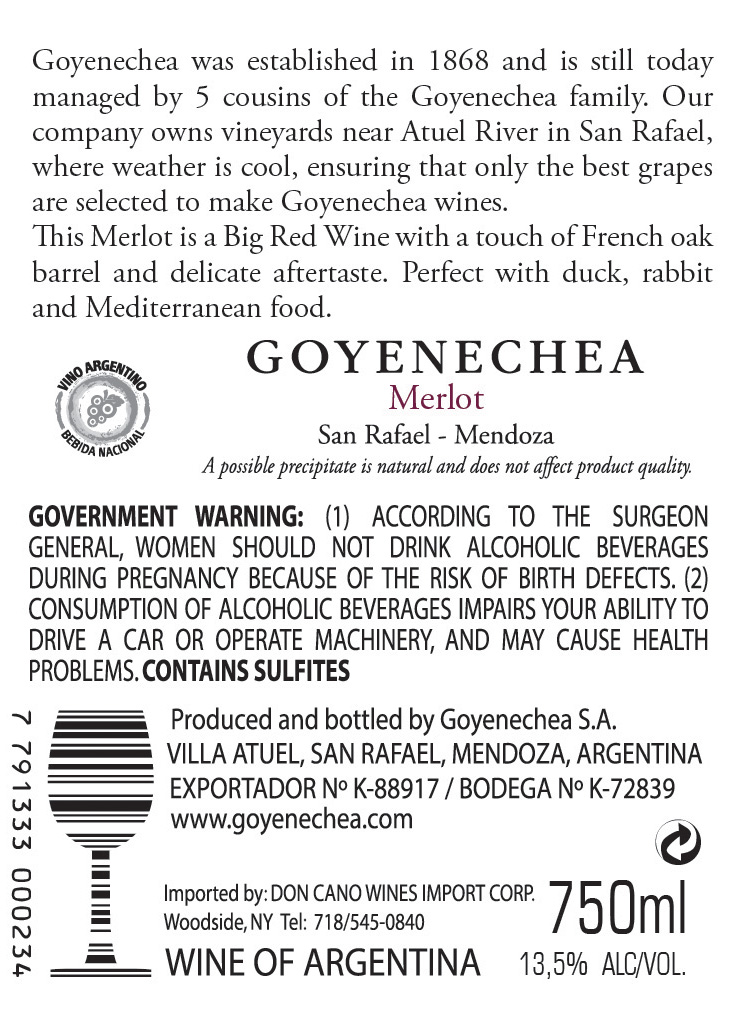 Goyenechea was established in 1868 and is still today managed by 5 cousins of the Goyenechea family. Our company owns vineyards near Atuel River in San Rafael, where weather is cool, ensuring that only the best grapes are selected to make Goyenechea wines.
This Merlot is a Big Red Wine with a touch of French oak barrel and delicate aftertaste. Perfect with duck, rabbit and Mediterranean food.

VINO ARGENTINO
BEBIDA NACIONAL

GOYENECHEA
Merlot
San Rafael - Mendoza
A possible precipitate is natural and does not affect product quality.

GOVERNMENT WARNING: (1) ACCORDING TO THE SURGEON GENERAL, WOMEN SHOULD NOT DRINK ALCOHOLIC BEVERAGES DURING PREGNANCY BECAUSE OF THE RISK OF BIRTH DEFECTS. (2) CONSUMPTION OF ALCOHOLIC BEVERAGES IMPAIRS YOUR ABILITY TO DRIVE A CAR OR OPERATE MACHINERY, AND MAY CAUSE HEALTH PROBLEMS. CONTAINS SULFITES

7 791333 000234

Produced and bottled by Goyenechea S.A.
VILLA ATUEL, SAN RAFAEL, MENDOZA, ARGENTINA
EXPORTADOR Nº K-88917 / BODEGA Nº K-72839
www.goyenechea.com

Imported by: DON CANO WINES IMPORT CORP.
Woodside, NY Tel: 718/545-0840
750ml
WINE OF ARGENTINA
13,5% ALC/VOL.